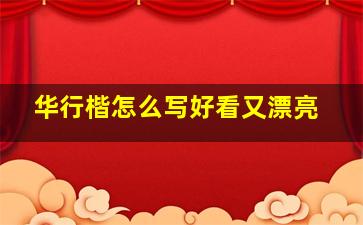 华行楷怎么写好看又漂亮